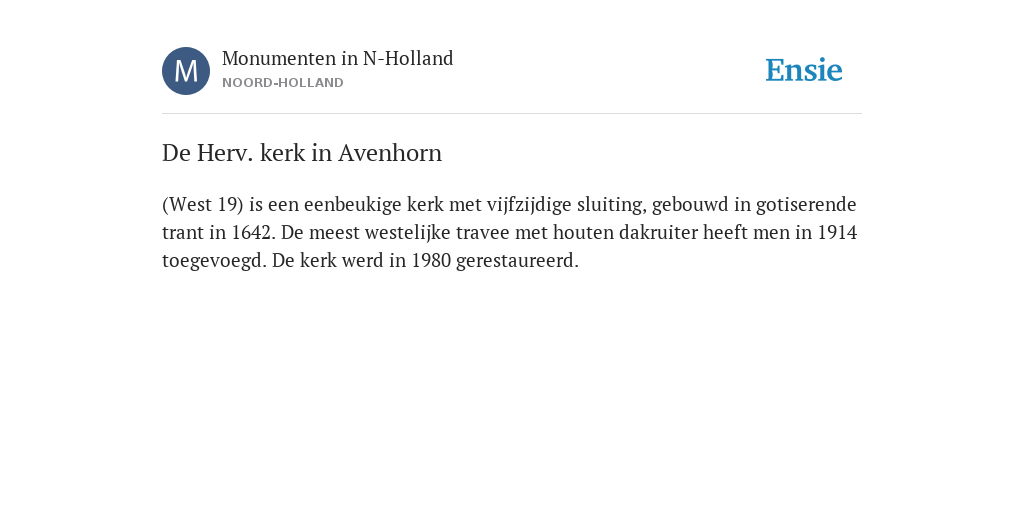 M

Monumenten in N-Holland
NOORD-HOLLAND

Ensie

De Herv. kerk in Avenhorn

(West 19) is een eenbeukige kerk met vijfzijdige sluiting, gebouwd in gotiserende trant in 1642. De meest westelijke travee met houten dakruiter heeft men in 1914 toegevoegd. De kerk werd in 1980 gerestaureerd.